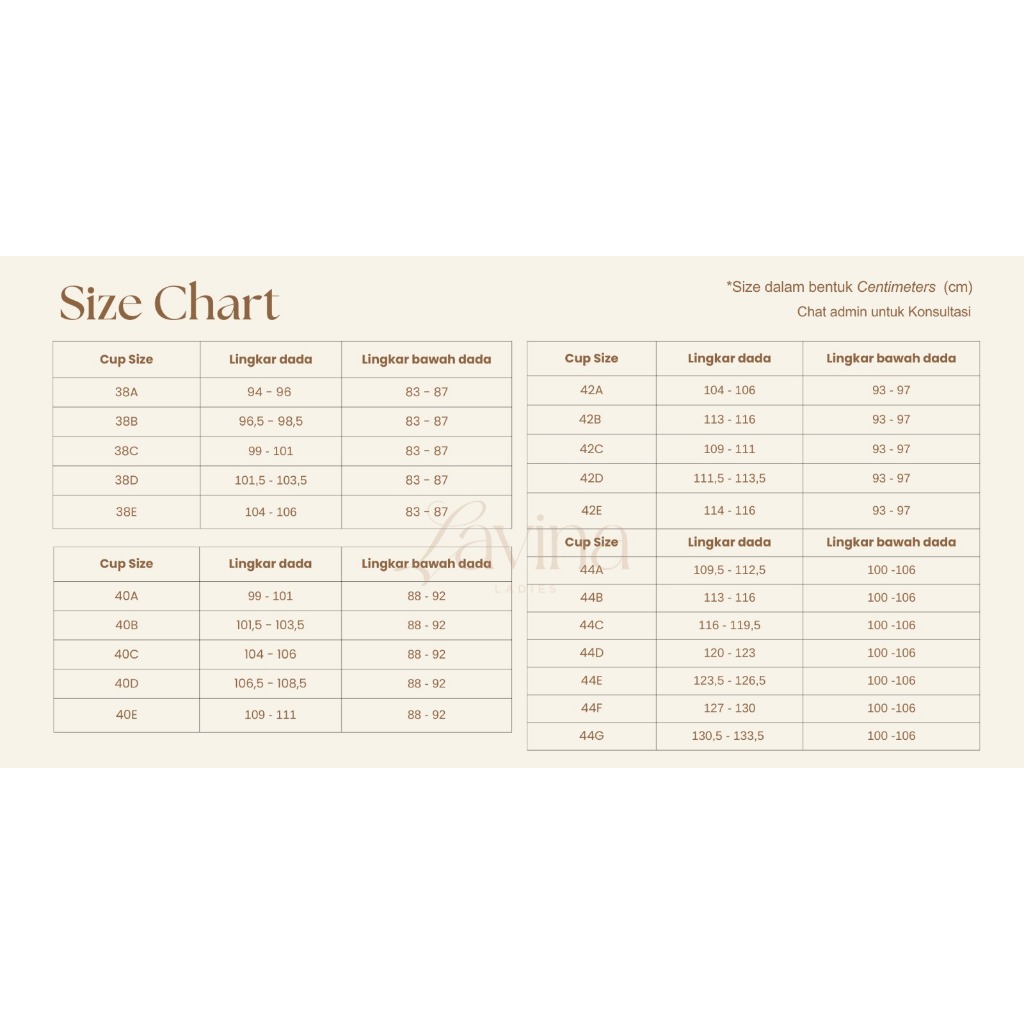 Size Chart

*Size dalam bentuk Centimeters (cm)
Chat admin untuk Konsultasi

| Cup Size | Lingkar dada | Lingkar bawah dada |
|---|---|---|
| 38A | 94 - 96 | 83 - 87 |
| 38B | 96,5 - 98,5 | 83 - 87 |
| 38C | 99 - 101 | 83 - 87 |
| 38D | 101,5 - 103,5 | 83 - 87 |
| 38E | 104 - 106 | 83 - 87 |

| Cup Size | Lingkar dada | Lingkar bawah dada |
|---|---|---|
| 40A | 99 - 101 | 88 - 92 |
| 40B | 101,5 - 103,5 | 88 - 92 |
| 40C | 104 - 106 | 88 - 92 |
| 40D | 106,5 - 108,5 | 88 - 92 |
| 40E | 109 - 111 | 88 - 92 |

| Cup Size | Lingkar dada | Lingkar bawah dada |
|---|---|---|
| 42A | 104 - 106 | 93 - 97 |
| 42B | 113 - 116 | 93 - 97 |
| 42C | 109 - 111 | 93 - 97 |
| 42D | 111,5 - 113,5 | 93 - 97 |
| 42E | 114 - 116 | 93 - 97 |

| Cup Size | Lingkar dada | Lingkar bawah dada |
|---|---|---|
| 44A | 109,5 - 112,5 | 100 -106 |
| 44B | 113 - 116 | 100 -106 |
| 44C | 116 - 119,5 | 100 -106 |
| 44D | 120 - 123 | 100 -106 |
| 44E | 123,5 - 126,5 | 100 -106 |
| 44F | 127 - 130 | 100 -106 |
| 44G | 130,5 - 133,5 | 100 -106 |

Lavina
LADIES